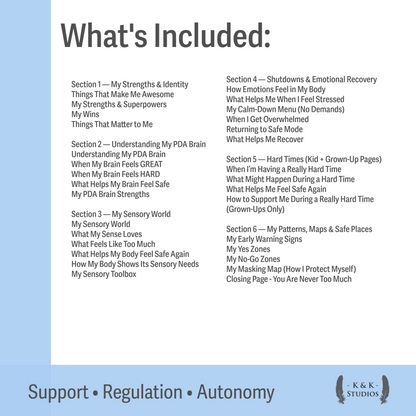 What's Included:

Section 1 — My Strengths & Identity
Things That Make Me Awesome
My Strengths & Superpowers
My Wins
Things That Matter to Me

Section 2 — Understanding My PDA Brain
Understanding My PDA Brain
When My Brain Feels GREAT
When My Brain Feels HARD
What Helps My Brain Feel Safe
My PDA Brain Strengths

Section 3 — My Sensory World
My Sensory World
What My Sense Loves
What Feels Like Too Much
What Helps My Body Feel Safe Again
How My Body Shows Its Sensory Needs
My Sensory Toolbox

Section 4 — Shutdowns & Emotional Recovery
How Emotions Feel in My Body
What Helps Me When I Feel Stressed
My Calm-Down Menu (No Demands)
When I Get Overwhelmed
Returning to Safe Mode
What Helps Me Recover

Section 5 — Hard Times (Kid + Grown-Up Pages)
When I'm Having a Really Hard Time
What Might Happen During a Hard Time
What Helps Me Feel Safe Again
How to Support Me During a Really Hard Time (Grown-Ups Only)

Section 6 — My Patterns, Maps & Safe Places
My Early Warning Signs
My Yes Zones
My No-Go Zones
My Masking Map (How I Protect Myself)
Closing Page - You Are Never Too Much

Support • Regulation • Autonomy

- K & K -
STUDIOS